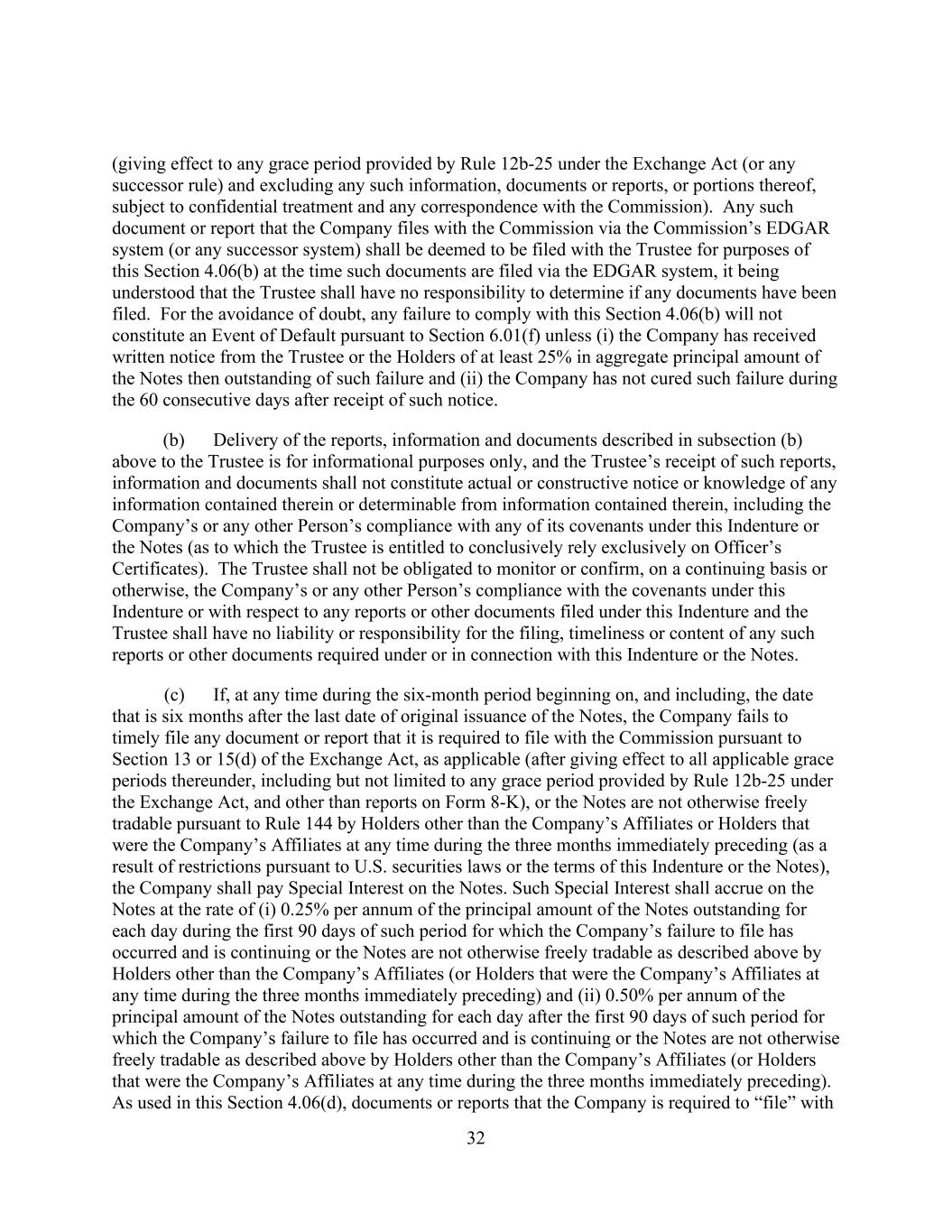 (giving effect to any grace period provided by Rule 12b-25 under the Exchange Act (or any successor rule) and excluding any such information, documents or reports, or portions thereof, subject to confidential treatment and any correspondence with the Commission). Any such document or report that the Company files with the Commission via the Commission's EDGAR system (or any successor system) shall be deemed to be filed with the Trustee for purposes of this Section 4.06(b) at the time such documents are filed via the EDGAR system, it being understood that the Trustee shall have no responsibility to determine if any documents have been filed. For the avoidance of doubt, any failure to comply with this Section 4.06(b) will not constitute an Event of Default pursuant to Section 6.01(f) unless (i) the Company has received written notice from the Trustee or the Holders of at least 25% in aggregate principal amount of the Notes then outstanding of such failure and (ii) the Company has not cured such failure during the 60 consecutive days after receipt of such notice.

(b) Delivery of the reports, information and documents described in subsection (b) above to the Trustee is for informational purposes only, and the Trustee's receipt of such reports, information and documents shall not constitute actual or constructive notice or knowledge of any information contained therein or determinable from information contained therein, including the Company's or any other Person's compliance with any of its covenants under this Indenture or the Notes (as to which the Trustee is entitled to conclusively rely exclusively on Officer's Certificates). The Trustee shall not be obligated to monitor or confirm, on a continuing basis or otherwise, the Company's or any other Person's compliance with the covenants under this Indenture or with respect to any reports or other documents filed under this Indenture and the Trustee shall have no liability or responsibility for the filing, timeliness or content of any such reports or other documents required under or in connection with this Indenture or the Notes.

(c) If, at any time during the six-month period beginning on, and including, the date that is six months after the last date of original issuance of the Notes, the Company fails to timely file any document or report that it is required to file with the Commission pursuant to Section 13 or 15(d) of the Exchange Act, as applicable (after giving effect to all applicable grace periods thereunder, including but not limited to any grace period provided by Rule 12b-25 under the Exchange Act, and other than reports on Form 8-K), or the Notes are not otherwise freely tradable pursuant to Rule 144 by Holders other than the Company's Affiliates or Holders that were the Company's Affiliates at any time during the three months immediately preceding (as a result of restrictions pursuant to U.S. securities laws or the terms of this Indenture or the Notes), the Company shall pay Special Interest on the Notes. Such Special Interest shall accrue on the Notes at the rate of (i) 0.25% per annum of the principal amount of the Notes outstanding for each day during the first 90 days of such period for which the Company's failure to file has occurred and is continuing or the Notes are not otherwise freely tradable as described above by Holders other than the Company's Affiliates (or Holders that were the Company's Affiliates at any time during the three months immediately preceding) and (ii) 0.50% per annum of the principal amount of the Notes outstanding for each day after the first 90 days of such period for which the Company's failure to file has occurred and is continuing or the Notes are not otherwise freely tradable as described above by Holders other than the Company's Affiliates (or Holders that were the Company's Affiliates at any time during the three months immediately preceding). As used in this Section 4.06(d), documents or reports that the Company is required to "file" with

32